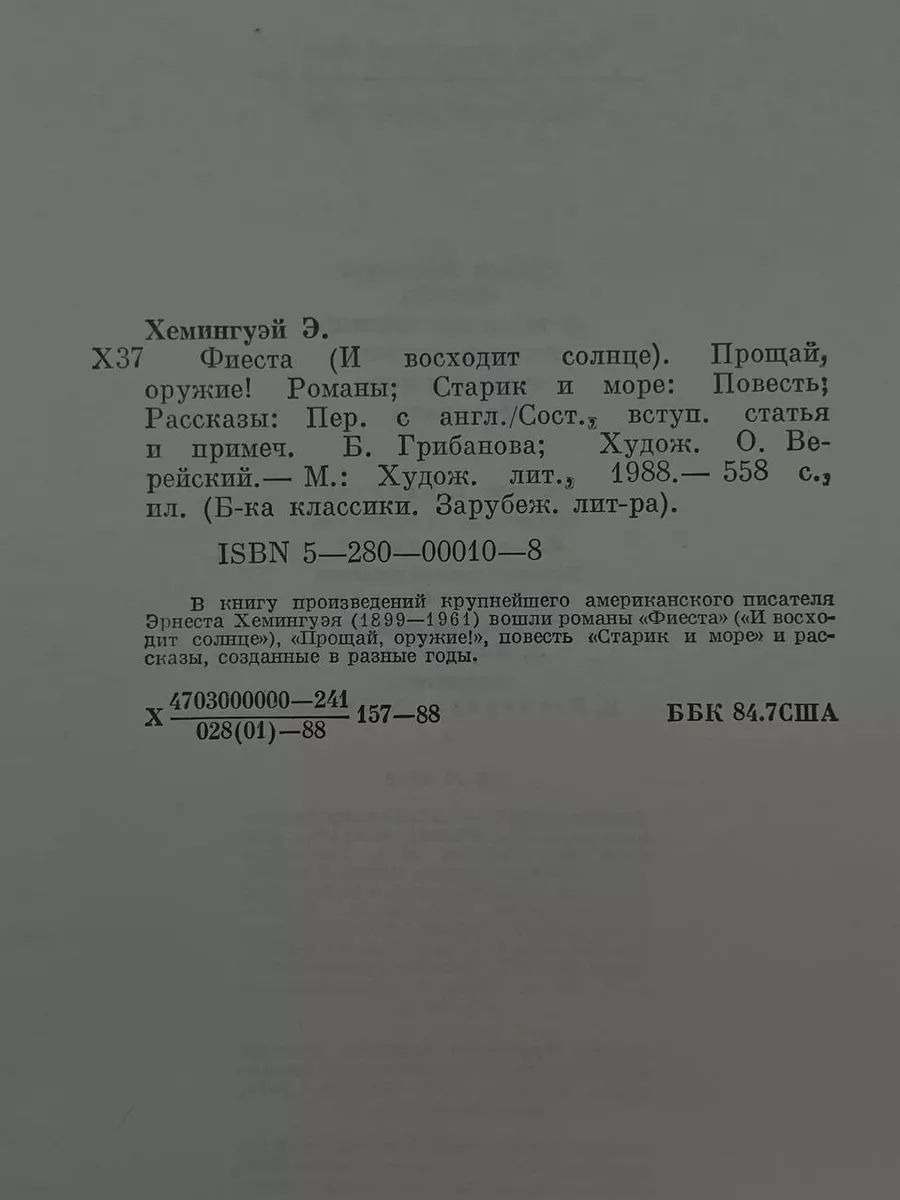 Хемингуэй Э.

Х37 Фиеста (И восходит солнце). Прощай, оружие! Романы; Старик и море: Повесть; Рассказы: Пер. с англ./Сост., вступ. статья и примеч. Б. Грибанова; Худож. О. Верейский.— М.: Худож. лит., 1988.— 558 с., ил. (Б-ка классики. Зарубеж. лит-ра).

ISBN 5—280—00010—8

В книгу произведений крупнейшего американского писателя Эрнеста Хемингуэя (1899—1961) вошли романы «Фиеста» («И восходит солнце»), «Прощай, оружие!», повесть «Старик и море» и рассказы, созданные в разные годы.

Х $\frac{4703000000—241}{028(01)—88}$ 157—88

ББК 84.7США